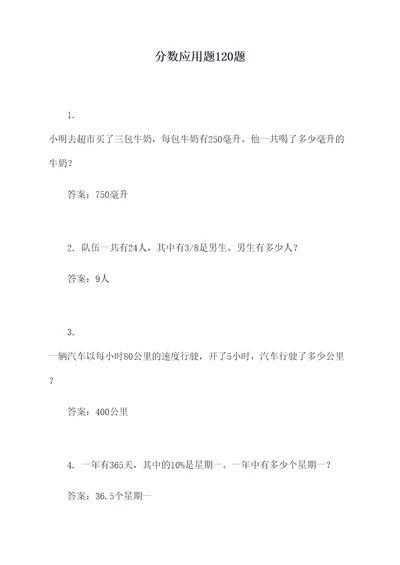 分数应用题120题

1.

小明去超市买了三包牛奶，每包牛奶有250毫升。他一共喝了多少毫升的牛奶？

答案：750毫升

2. 队伍一共有24人，其中有3/8是男生。男生有多少人？

答案：9人

3.

一辆汽车以每小时80公里的速度行驶，开了5小时，汽车行驶了多少公里？

答案：400公里

4. 一年有365天，其中的10%是星期一。一年中有多少个星期一？

答案：36.5个星期一